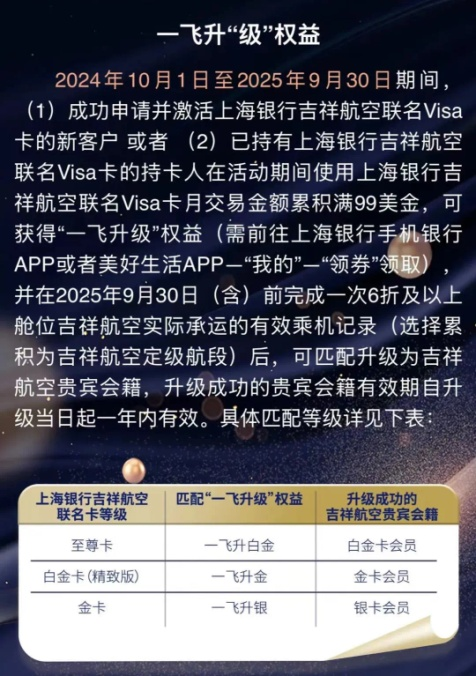 一飞升“级”权益

2024年10月1日至2025年9月30日期间，（1）成功申请并激活上海银行吉祥航空联名Visa卡的新客户 或者 （2）已持有上海银行吉祥航空联名Visa卡的持卡人在活动期间使用上海银行吉祥航空联名Visa卡月交易金额累积满99美金，可获得“一飞升级”权益（需前往上海银行手机银行APP或者美好生活APP—“我的”—“领券”领取），并在2025年9月30日（含）前完成一次6折及以上舱位吉祥航空实际承运的有效乘机记录（选择累积为吉祥航空定级航段）后，可匹配升级为吉祥航空贵宾会籍，升级成功的贵宾会籍有效期自升级当日起一年内有效。具体匹配等级详见下表：

| 上海银行吉祥航空联名卡等级 | 匹配“一飞升级”权益 | 升级成功的吉祥航空贵宾会籍 |
|---|---|---|
| 至尊卡 | 一飞升白金 | 白金卡会员 |
| 白金卡（精致版） | 一飞升金 | 金卡会员 |
| 金卡 | 一飞升银 | 银卡会员 |